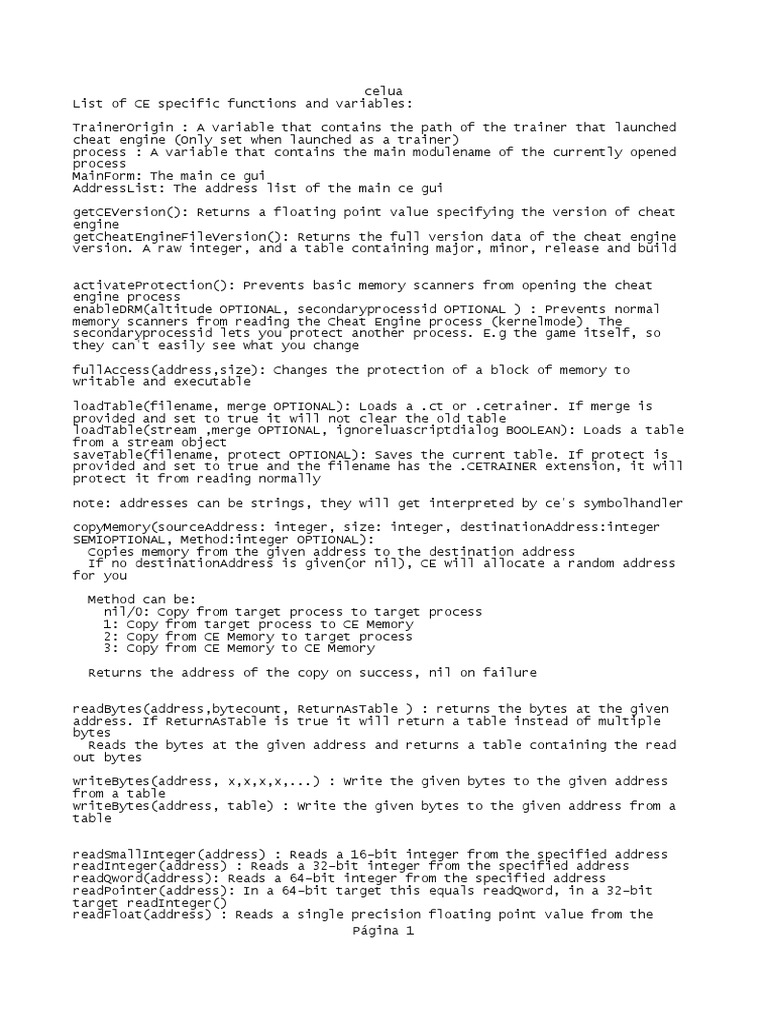 celua
List of CE specific functions and variables:

TrainerOrigin : A variable that contains the path of the trainer that launched cheat engine (Only set when launched as a trainer)
process : A variable that contains the main modulename of the currently opened process
MainForm: The main ce gui
AddressList: The address list of the main ce gui

getCEVersion(): Returns a floating point value specifying the version of cheat engine
getCheatEngineFileVersion(): Returns the full version data of the cheat engine version. A raw integer, and a table containing major, minor, release and build

activateProtection(): Prevents basic memory scanners from opening the cheat engine process
enableDRM(altitude OPTIONAL, secondaryprocessid OPTIONAL ) : Prevents normal memory scanners from reading the Cheat Engine process (kernelmode) The secondaryprocessid lets you protect another process. E.g the game itself, so they can't easily see what you change

fullAccess(address,size): Changes the protection of a block of memory to writable and executable

loadTable(filename, merge OPTIONAL): Loads a .ct or .cetrainer. If merge is provided and set to true it will not clear the old table
loadTable(stream ,merge OPTIONAL, ignoreluascriptdialog BOOLEAN): Loads a table from a stream object
saveTable(filename, protect OPTIONAL): Saves the current table. If protect is provided and set to true and the filename has the .CETRAINER extension, it will protect it from reading normally

note: addresses can be strings, they will get interpreted by ce's symbolhandler

copyMemory(sourceAddress: integer, size: integer, destinationAddress:integer SEMIOPTIONAL, Method:integer OPTIONAL):
  Copies memory from the given address to the destination address
  If no destinationAddress is given(or nil), CE will allocate a random address for you

  Method can be:
    nil/0: Copy from target process to target process
    1: Copy from target process to CE Memory
    2: Copy from CE Memory to target process
    3: Copy from CE Memory to CE Memory

  Returns the address of the copy on success, nil on failure

readBytes(address,bytecount, ReturnAsTable ) : returns the bytes at the given address. If ReturnAsTable is true it will return a table instead of multiple bytes
  Reads the bytes at the given address and returns a table containing the read out bytes

writeBytes(address, x,x,x,x,...) : Write the given bytes to the given address from a table
writeBytes(address, table) : Write the given bytes to the given address from a table

readSmallInteger(address) : Reads a 16-bit integer from the specified address
readInteger(address) : Reads a 32-bit integer from the specified address
readQword(address): Reads a 64-bit integer from the specified address
readPointer(address): In a 64-bit target this equals readQword, in a 32-bit target readInteger()
readFloat(address) : Reads a single precision floating point value from the
Página 1